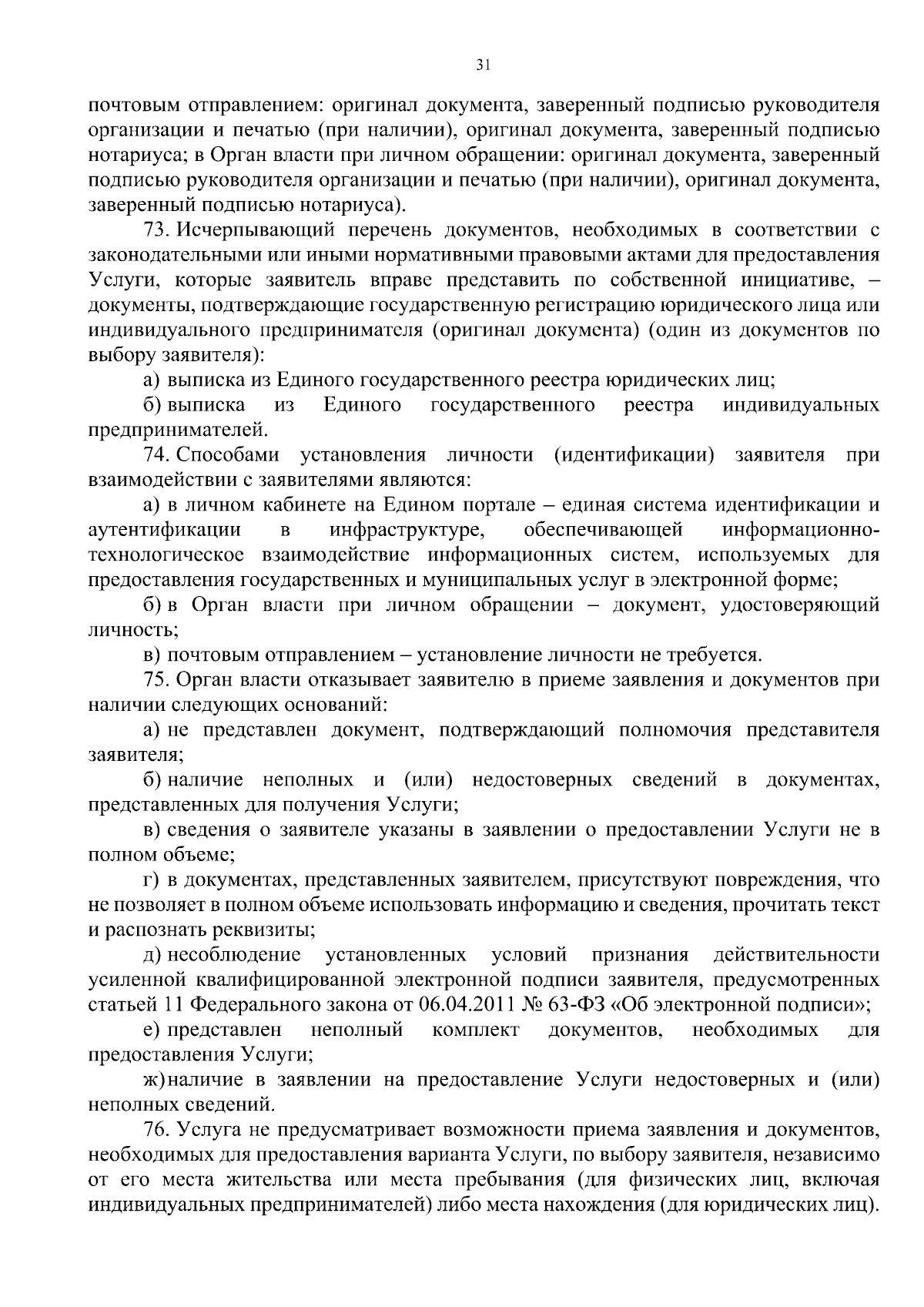 31

почтовым отправлением: оригинал документа, заверенный подписью руководителя организации и печатью (при наличии), оригинал документа, заверенный подписью нотариуса; в Орган власти при личном обращении: оригинал документа, заверенный подписью руководителя организации и печатью (при наличии), оригинал документа, заверенный подписью нотариуса).

73. Исчерпывающий перечень документов, необходимых в соответствии с законодательными или иными нормативными правовыми актами для предоставления Услуги, которые заявитель вправе представить по собственной инициативе, – документы, подтверждающие государственную регистрацию юридического лица или индивидуального предпринимателя (оригинал документа) (один из документов по выбору заявителя):

а) выписка из Единого государственного реестра юридических лиц;

б) выписка из Единого государственного реестра индивидуальных предпринимателей.

74. Способами установления личности (идентификации) заявителя при взаимодействии с заявителями являются:

а) в личном кабинете на Едином портале – единая система идентификации и аутентификации в инфраструктуре, обеспечивающей информационно-технологическое взаимодействие информационных систем, используемых для предоставления государственных и муниципальных услуг в электронной форме;

б) в Орган власти при личном обращении – документ, удостоверяющий личность;

в) почтовым отправлением – установление личности не требуется.

75. Орган власти отказывает заявителю в приеме заявления и документов при наличии следующих оснований:

а) не представлен документ, подтверждающий полномочия представителя заявителя;

б) наличие неполных и (или) недостоверных сведений в документах, представленных для получения Услуги;

в) сведения о заявителе указаны в заявлении о предоставлении Услуги не в полном объеме;

г) в документах, представленных заявителем, присутствуют повреждения, что не позволяет в полном объеме использовать информацию и сведения, прочитать текст и распознать реквизиты;

д) несоблюдение установленных условий признания действительности усиленной квалифицированной электронной подписи заявителя, предусмотренных статьей 11 Федерального закона от 06.04.2011 № 63-ФЗ «Об электронной подписи»;

е) представлен неполный комплект документов, необходимых для предоставления Услуги;

ж) наличие в заявлении на предоставление Услуги недостоверных и (или) неполных сведений.

76. Услуга не предусматривает возможности приема заявления и документов, необходимых для предоставления варианта Услуги, по выбору заявителя, независимо от его места жительства или места пребывания (для физических лиц, включая индивидуальных предпринимателей) либо места нахождения (для юридических лиц).